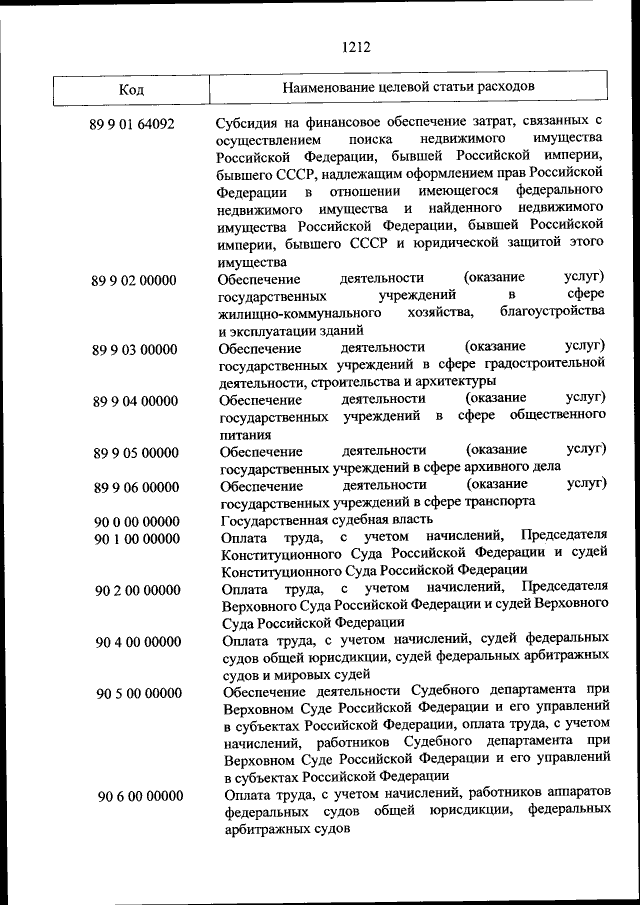 1212

| Код | Наименование целевой статьи расходов |
|---|---|
| 89 9 01 64092 | Субсидия на финансовое обеспечение затрат, связанных с осуществлением поиска недвижимого имущества Российской Федерации, бывшей Российской империи, бывшего СССР, надлежащим оформлением прав Российской Федерации в отношении имеющегося федерального недвижимого имущества и найденного недвижимого имущества Российской Федерации, бывшей Российской империи, бывшего СССР и юридической защитой этого имущества |
| 89 9 02 00000 | Обеспечение деятельности (оказание услуг) государственных учреждений в сфере жилищно-коммунального хозяйства, благоустройства и эксплуатации зданий |
| 89 9 03 00000 | Обеспечение деятельности (оказание услуг) государственных учреждений в сфере градостроительной деятельности, строительства и архитектуры |
| 89 9 04 00000 | Обеспечение деятельности (оказание услуг) государственных учреждений в сфере общественного питания |
| 89 9 05 00000 | Обеспечение деятельности (оказание услуг) государственных учреждений в сфере архивного дела |
| 89 9 06 00000 | Обеспечение деятельности (оказание услуг) государственных учреждений в сфере транспорта |
| 90 0 00 00000 | Государственная судебная власть |
| 90 1 00 00000 | Оплата труда, с учетом начислений, Председателя Конституционного Суда Российской Федерации и судей Конституционного Суда Российской Федерации |
| 90 2 00 00000 | Оплата труда, с учетом начислений, Председателя Верховного Суда Российской Федерации и судей Верховного Суда Российской Федерации |
| 90 4 00 00000 | Оплата труда, с учетом начислений, судей федеральных судов общей юрисдикции, судей федеральных арбитражных судов и мировых судей |
| 90 5 00 00000 | Обеспечение деятельности Судебного департамента при Верховном Суде Российской Федерации и его управлений в субъектах Российской Федерации, оплата труда, с учетом начислений, работников Судебного департамента при Верховном Суде Российской Федерации и его управлений в субъектах Российской Федерации |
| 90 6 00 00000 | Оплата труда, с учетом начислений, работников аппаратов федеральных судов общей юрисдикции, федеральных арбитражных судов |